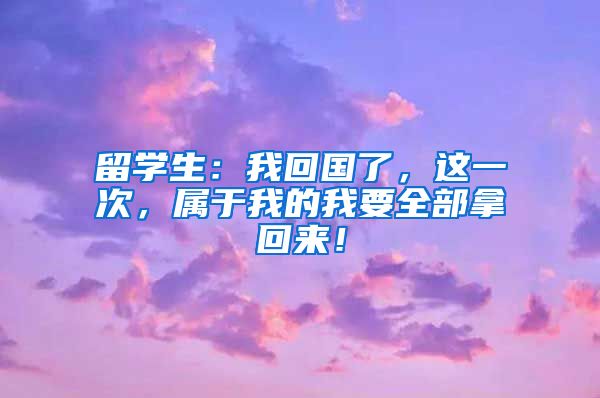 留学生：我回国了，这一次，属于我的我要全部拿回来！